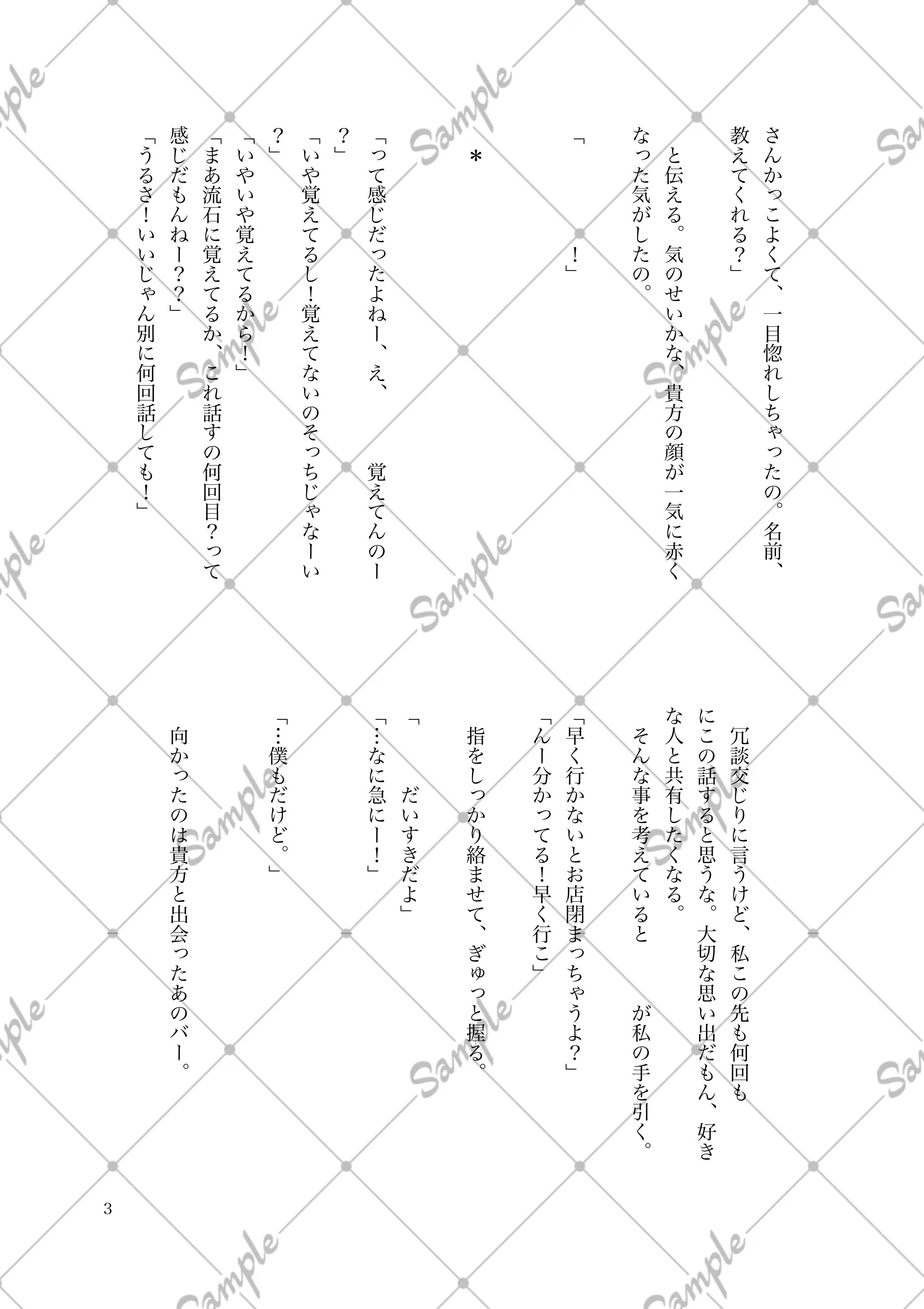 さんかっこよくて、一目惚れしちゃったの。名前、教えてくれる？」

と伝える。気のせいかな、貴方の顔が一気に赤くなった気がしたの。

「　　　！」

＊

「って感じだったよねー、え、　　覚えてんのー？」

「いや覚えてるし！覚えてないのそっちじゃなーい？」

「いやいや覚えてるから！」

「まあ流石に覚えてるか、これ話すの何回目？って感じだもんねー？？」

「うるさ！いいじゃん別に何回話しても！」

冗談交じりに言うけど、私この先も何回もにこの話すると思うな。大切な思い出だもん、好きな人と共有したくなる。

そんな事を考えていると　　が私の手を引く。

「早く行かないとお店閉まっちゃうよ？」

「んー分かってる！早く行こ」

指をしっかり絡ませて、ぎゅっと握る。

「　　だいすきだよ」

「…なに急にー！」

「…僕もだけど。　」

向かったのは貴方と出会ったあのバー。

3

Sample